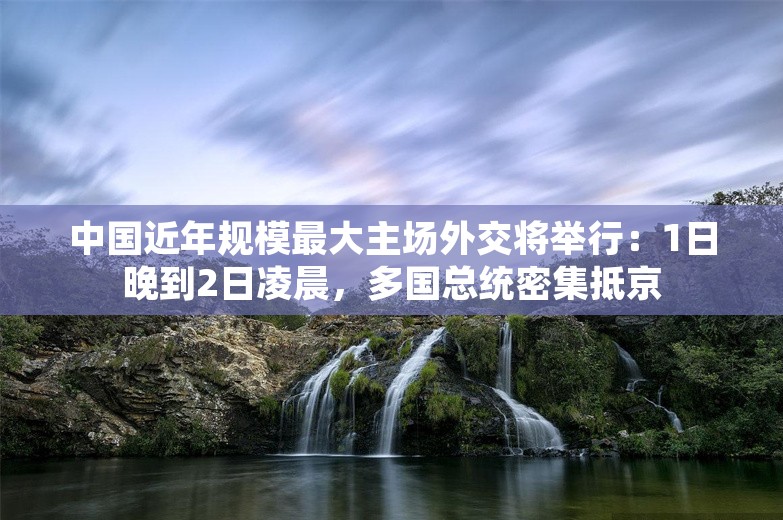 中国近年规模最大主场外交将举行：1日晚到2日凌晨，多国总统密集抵京